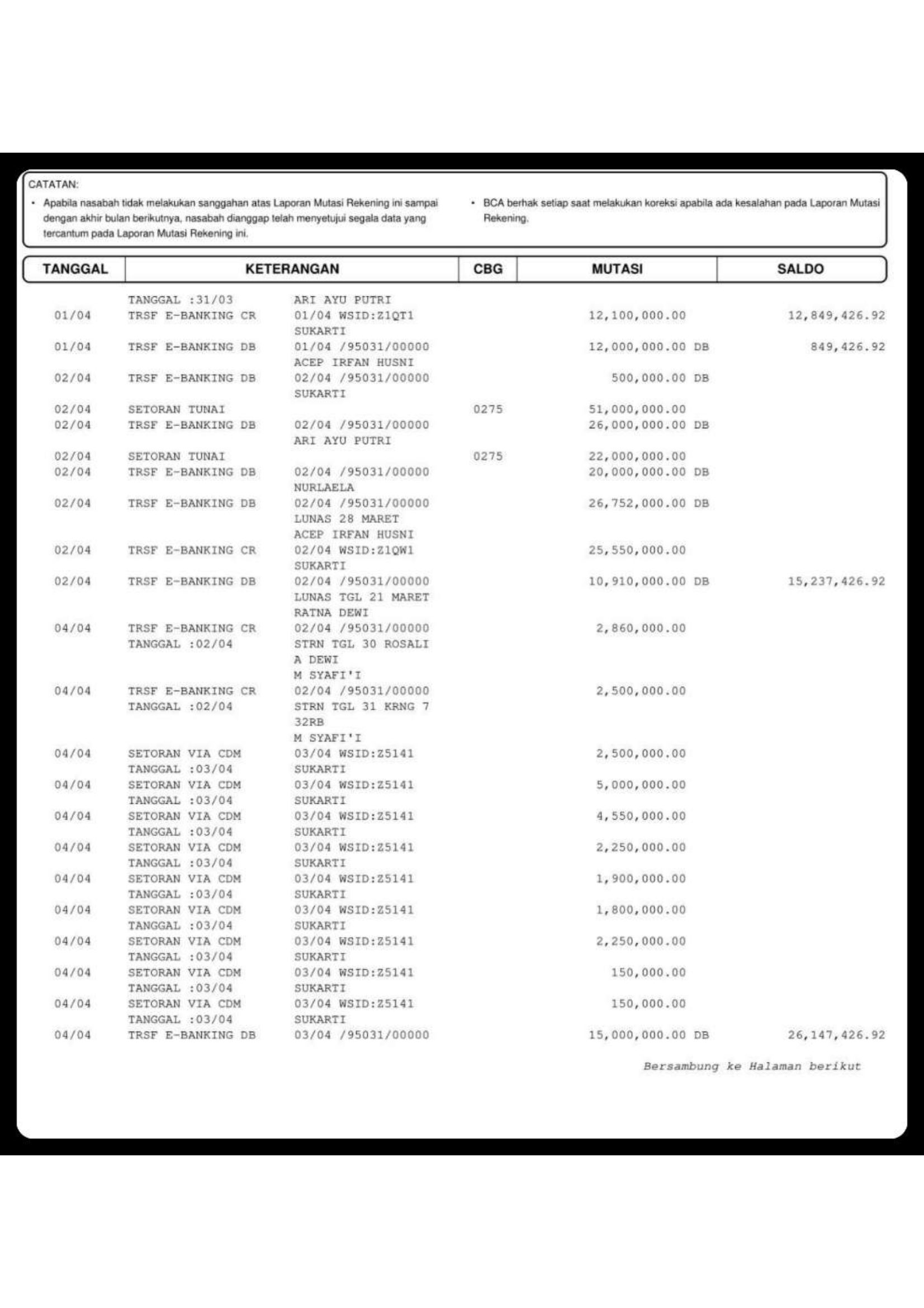 CATATAN:

• Apabila nasabah tidak melakukan sanggahan atas Laporan Mutasi Rekening ini sampai dengan akhir bulan berikutnya, nasabah dianggap telah menyetujui segala data yang tercantum pada Laporan Mutasi Rekening ini.

• BCA berhak setiap saat melakukan koreksi apabila ada kesalahan pada Laporan Mutasi Rekening.

| TANGGAL | KETERANGAN | | CBG | MUTASI | SALDO |
|---|---|---|---|---|---|
| | TANGGAL :31/03 | ARI AYU PUTRI | | | |
| 01/04 | TRSF E-BANKING CR | 01/04 WSID:Z1QT1 SUKARTI | | 12,100,000.00 | 12,849,426.92 |
| 01/04 | TRSF E-BANKING DB | 01/04 /95031/00000 ACEP IRFAN HUSNI | | 12,000,000.00 DB | 849,426.92 |
| 02/04 | TRSF E-BANKING DB | 02/04 /95031/00000 SUKARTI | | 500,000.00 DB | |
| 02/04 | SETORAN TUNAI | | 0275 | 51,000,000.00 | |
| 02/04 | TRSF E-BANKING DB | 02/04 /95031/00000 ARI AYU PUTRI | | 26,000,000.00 DB | |
| 02/04 | SETORAN TUNAI | | 0275 | 22,000,000.00 | |
| 02/04 | TRSF E-BANKING DB | 02/04 /95031/00000 NURLAELA | | 20,000,000.00 DB | |
| 02/04 | TRSF E-BANKING DB | 02/04 /95031/00000 LUNAS 28 MARET ACEP IRFAN HUSNI | | 26,752,000.00 DB | |
| 02/04 | TRSF E-BANKING CR | 02/04 WSID:Z1QW1 SUKARTI | | 25,550,000.00 | |
| 02/04 | TRSF E-BANKING DB | 02/04 /95031/00000 LUNAS TGL 21 MARET RATNA DEWI | | 10,910,000.00 DB | 15,237,426.92 |
| 04/04 | TRSF E-BANKING CR TANGGAL :02/04 | 02/04 /95031/00000 STRN TGL 30 ROSALI A DEWI M SYAFI'I | | 2,860,000.00 | |
| 04/04 | TRSF E-BANKING CR TANGGAL :02/04 | 02/04 /95031/00000 STRN TGL 31 KRNG 7 32RB M SYAFI'I | | 2,500,000.00 | |
| 04/04 | SETORAN VIA CDM TANGGAL :03/04 | 03/04 WSID:Z5141 SUKARTI | | 2,500,000.00 | |
| 04/04 | SETORAN VIA CDM TANGGAL :03/04 | 03/04 WSID:Z5141 SUKARTI | | 5,000,000.00 | |
| 04/04 | SETORAN VIA CDM TANGGAL :03/04 | 03/04 WSID:Z5141 SUKARTI | | 4,550,000.00 | |
| 04/04 | SETORAN VIA CDM TANGGAL :03/04 | 03/04 WSID:Z5141 SUKARTI | | 2,250,000.00 | |
| 04/04 | SETORAN VIA CDM TANGGAL :03/04 | 03/04 WSID:Z5141 SUKARTI | | 1,900,000.00 | |
| 04/04 | SETORAN VIA CDM TANGGAL :03/04 | 03/04 WSID:Z5141 SUKARTI | | 1,800,000.00 | |
| 04/04 | SETORAN VIA CDM TANGGAL :03/04 | 03/04 WSID:Z5141 SUKARTI | | 2,250,000.00 | |
| 04/04 | SETORAN VIA CDM TANGGAL :03/04 | 03/04 WSID:Z5141 SUKARTI | | 150,000.00 | |
| 04/04 | SETORAN VIA CDM TANGGAL :03/04 | 03/04 WSID:Z5141 SUKARTI | | 150,000.00 | |
| 04/04 | TRSF E-BANKING DB | 03/04 /95031/00000 | | 15,000,000.00 DB | 26,147,426.92 |

Bersambung ke Halaman berikut